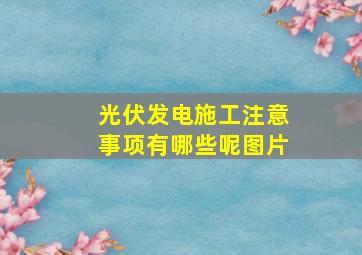 光伏发电施工注意事项有哪些呢图片